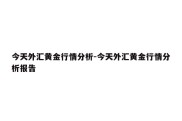 今天外汇黄金行情分析-今天外汇黄金行情分析报告